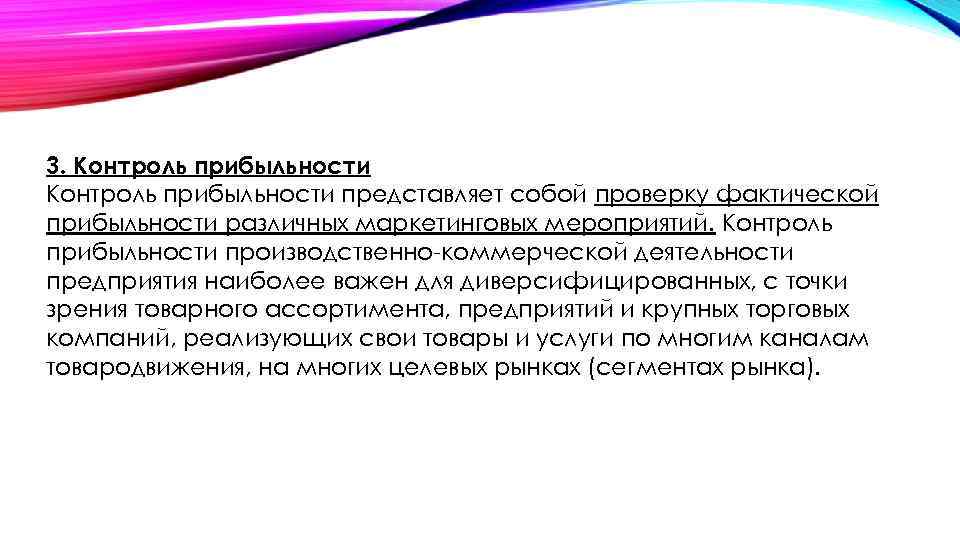 3. Контроль прибыльности
Контроль прибыльности представляет собой проверку фактической прибыльности различных маркетинговых мероприятий. Контроль прибыльности производственно-коммерческой деятельности предприятия наиболее важен для диверсифицированных, с точки зрения товарного ассортимента, предприятий и крупных торговых компаний, реализующих свои товары и услуги по многим каналам товародвижения, на многих целевых рынках (сегментах рынка).